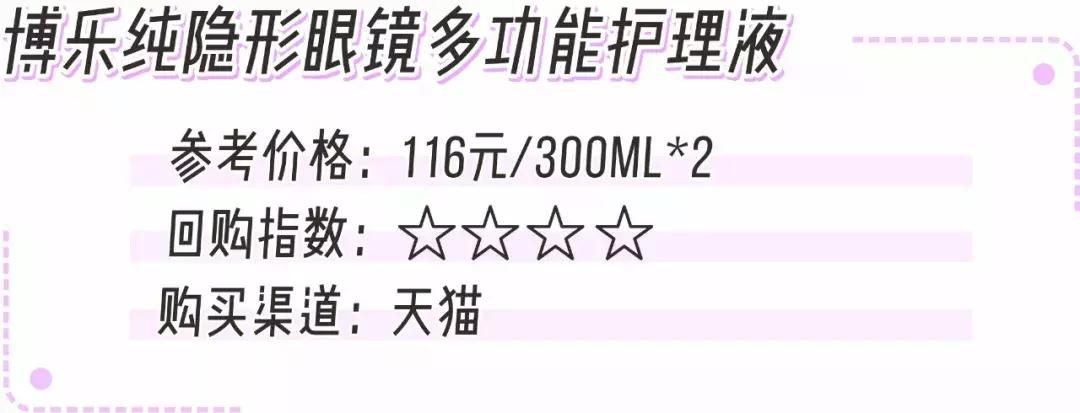 博乐纯隐形眼镜多功能护理液

参考价格：116元/300ML*2

回购指数：☆☆☆☆

购买渠道：天猫